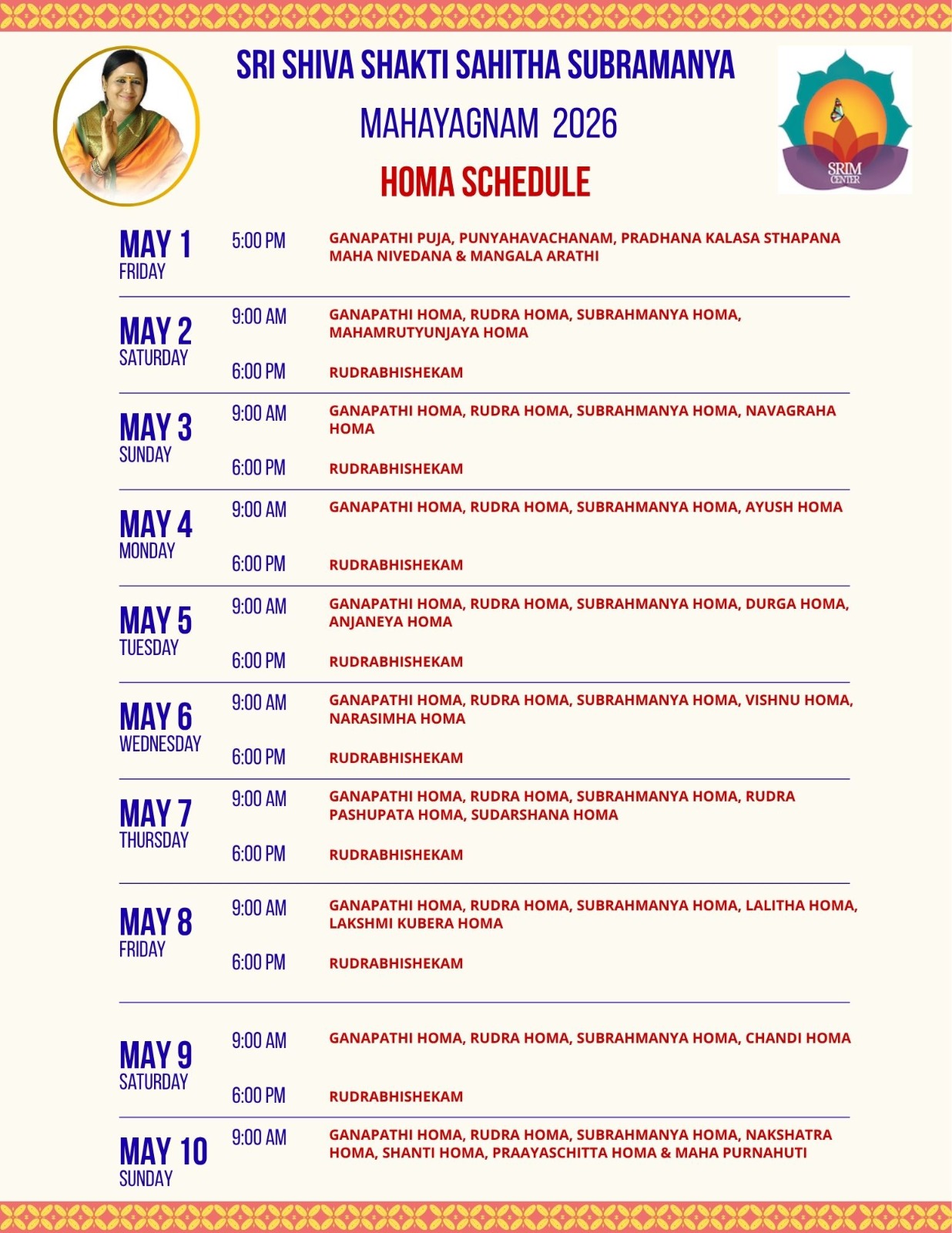 SRI SHIVA SHAKTI SAHITHA SUBRAMANYA
MAHAYAGNAM 2026
HOMA SCHEDULE

SRIM CENTER

MAY 1
FRIDAY
5:00 PM GANAPATHI PUJA, PUNYAHAVACHANAM, PRADHANA KALASA STHAPANA MAHA NIVEDANA & MANGALA ARATHI

MAY 2
SATURDAY
9:00 AM GANAPATHI HOMA, RUDRA HOMA, SUBRAHMANYA HOMA, MAHAMRUTYUNJAYA HOMA
6:00 PM RUDRABHISHEKAM

MAY 3
SUNDAY
9:00 AM GANAPATHI HOMA, RUDRA HOMA, SUBRAHMANYA HOMA, NAVAGRAHA HOMA
6:00 PM RUDRABHISHEKAM

MAY 4
MONDAY
9:00 AM GANAPATHI HOMA, RUDRA HOMA, SUBRAHMANYA HOMA, AYUSH HOMA
6:00 PM RUDRABHISHEKAM

MAY 5
TUESDAY
9:00 AM GANAPATHI HOMA, RUDRA HOMA, SUBRAHMANYA HOMA, DURGA HOMA, ANJANEYA HOMA
6:00 PM RUDRABHISHEKAM

MAY 6
WEDNESDAY
9:00 AM GANAPATHI HOMA, RUDRA HOMA, SUBRAHMANYA HOMA, VISHNU HOMA, NARASIMHA HOMA
6:00 PM RUDRABHISHEKAM

MAY 7
THURSDAY
9:00 AM GANAPATHI HOMA, RUDRA HOMA, SUBRAHMANYA HOMA, RUDRA PASHUPATA HOMA, SUDARSHANA HOMA
6:00 PM RUDRABHISHEKAM

MAY 8
FRIDAY
9:00 AM GANAPATHI HOMA, RUDRA HOMA, SUBRAHMANYA HOMA, LALITHA HOMA, LAKSHMI KUBERA HOMA
6:00 PM RUDRABHISHEKAM

MAY 9
SATURDAY
9:00 AM GANAPATHI HOMA, RUDRA HOMA, SUBRAHMANYA HOMA, CHANDI HOMA
6:00 PM RUDRABHISHEKAM

MAY 10
SUNDAY
9:00 AM GANAPATHI HOMA, RUDRA HOMA, SUBRAHMANYA HOMA, NAKSHATRA HOMA, SHANTI HOMA, PRAAYASCHITTA HOMA & MAHA PURNAHUTI